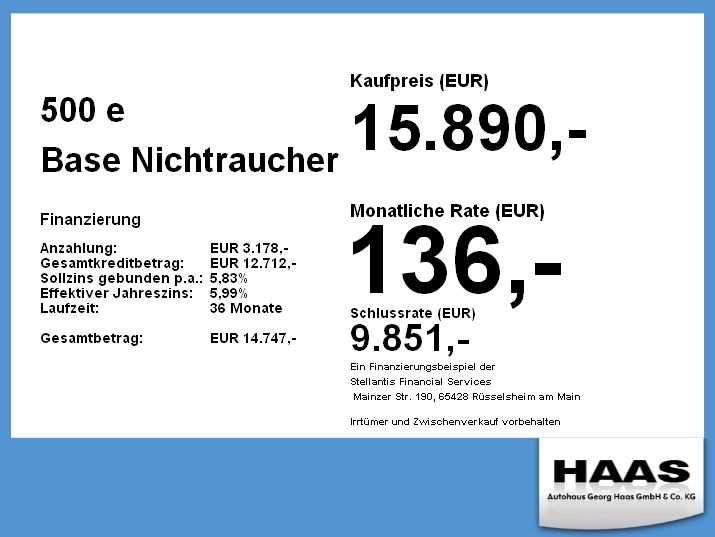 500 e

Base Nichtraucher

Finanzierung

Anzahlung: EUR 3.178,-
Gesamtkreditbetrag: EUR 12.712,-
Sollzins gebunden p.a.: 5,83%
Effektiver Jahreszins: 5,99%
Laufzeit: 36 Monate

Gesamtbetrag: EUR 14.747,-

Kaufpreis (EUR)

15.890,-

Monatliche Rate (EUR)

136,-

Schlussrate (EUR)

9.851,-

Ein Finanzierungsbeispiel der
Stellantis Financial Services
Mainzer Str. 190, 65428 Rüsselsheim am Main

Irrtümer und Zwischenverkauf vorbehalten

HAAS
Autohaus Georg Haas GmbH & Co. KG